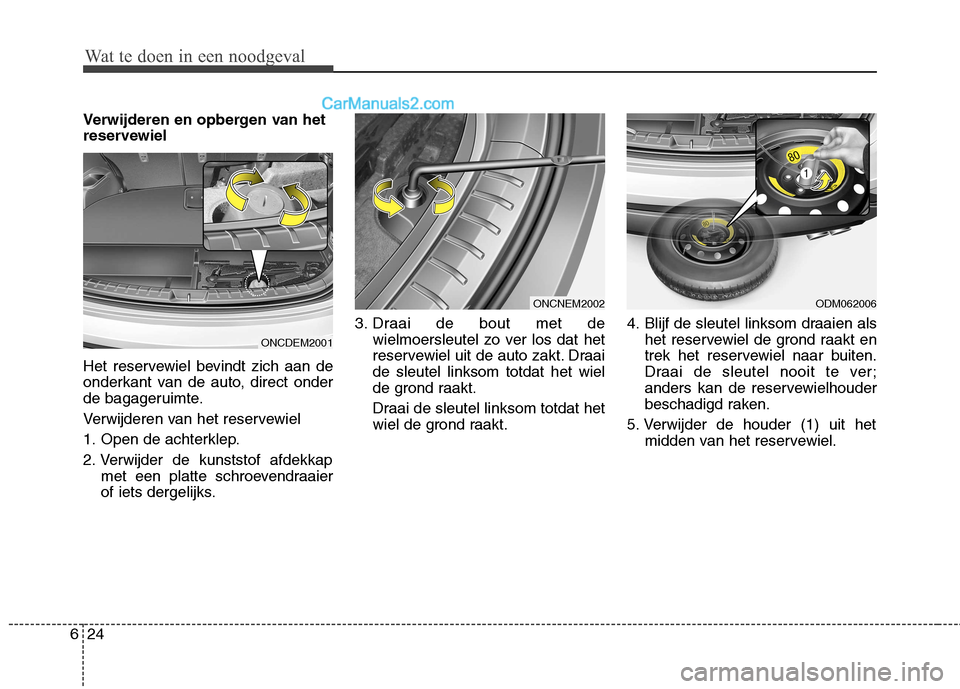 Wat te doen in een noodgeval

CarManuals2.com

Verwijderen en opbergen van het reservewiel

ONCDEM2001

Het reservewiel bevindt zich aan de onderkant van de auto, direct onder de bagageruimte.

Verwijderen van het reservewiel

1. Open de achterklep.

2. Verwijder de kunststof afdekkap met een platte schroevendraaier of iets dergelijks.

ONCNEM2002

3. Draai de bout met de wielmoersleutel zo ver los dat het reservewiel uit de auto zakt. Draai de sleutel linksom totdat het wiel de grond raakt.

Draai de sleutel linksom totdat het wiel de grond raakt.

80

1

ODM062006

4. Blijf de sleutel linksom draaien als het reservewiel de grond raakt en trek het reservewiel naar buiten. Draai de sleutel nooit te ver; anders kan de reservewielhouder beschadigd raken.

5. Verwijder de houder (1) uit het midden van het reservewiel.

6 24

carmanualsonline.info